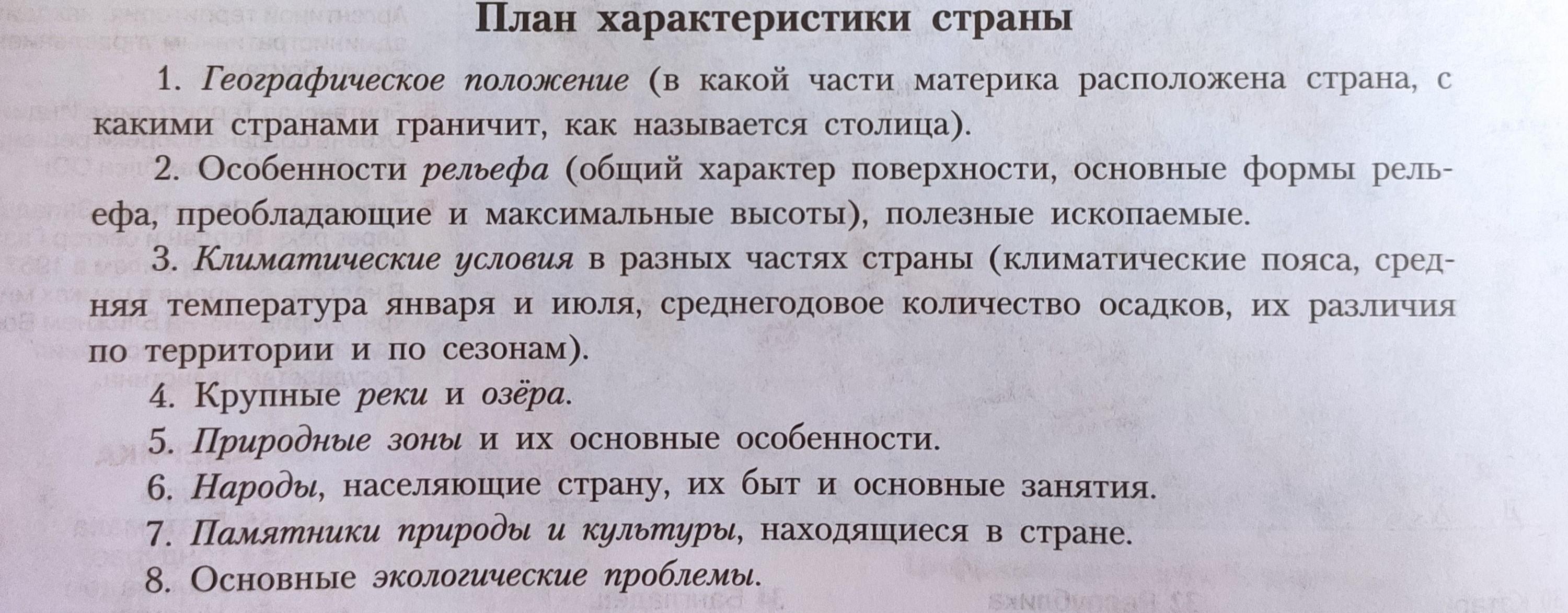 План характеристики страны

1. Географическое положение (в какой части материка расположена страна, с какими странами граничит, как называется столица).

2. Особенности рельефа (общий характер поверхности, основные формы рельефа, преобладающие и максимальные высоты), полезные ископаемые.

3. Климатические условия в разных частях страны (климатические пояса, средняя температура января и июля, среднегодовое количество осадков, их различия по территории и по сезонам).

4. Крупные реки и озёра.

5. Природные зоны и их основные особенности.

6. Народы, населяющие страну, их быт и основные занятия.

7. Памятники природы и культуры, находящиеся в стране.

8. Основные экологические проблемы.